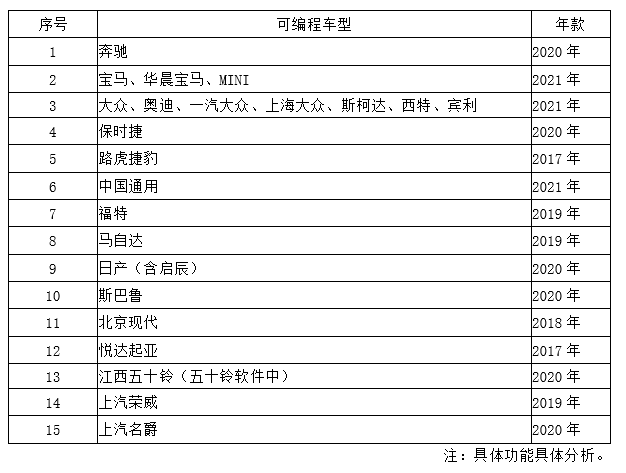 | 序号 | 可编程车型 | 年款 |
|---|---|---|
| 1 | 奔驰 | 2020 年 |
| 2 | 宝马、华晨宝马、MINI | 2021 年 |
| 3 | 大众、奥迪、一汽大众、上海大众、斯柯达、西特、宾利 | 2021 年 |
| 4 | 保时捷 | 2020 年 |
| 5 | 路虎捷豹 | 2017 年 |
| 6 | 中国通用 | 2021 年 |
| 7 | 福特 | 2019 年 |
| 8 | 马自达 | 2019 年 |
| 9 | 日产（含启辰） | 2020 年 |
| 10 | 斯巴鲁 | 2020 年 |
| 11 | 北京现代 | 2018 年 |
| 12 | 悦达起亚 | 2017 年 |
| 13 | 江西五十铃（五十铃软件中） | 2020 年 |
| 14 | 上汽荣威 | 2019 年 |
| 15 | 上汽名爵 | 2020 年 |

注：具体功能具体分析。